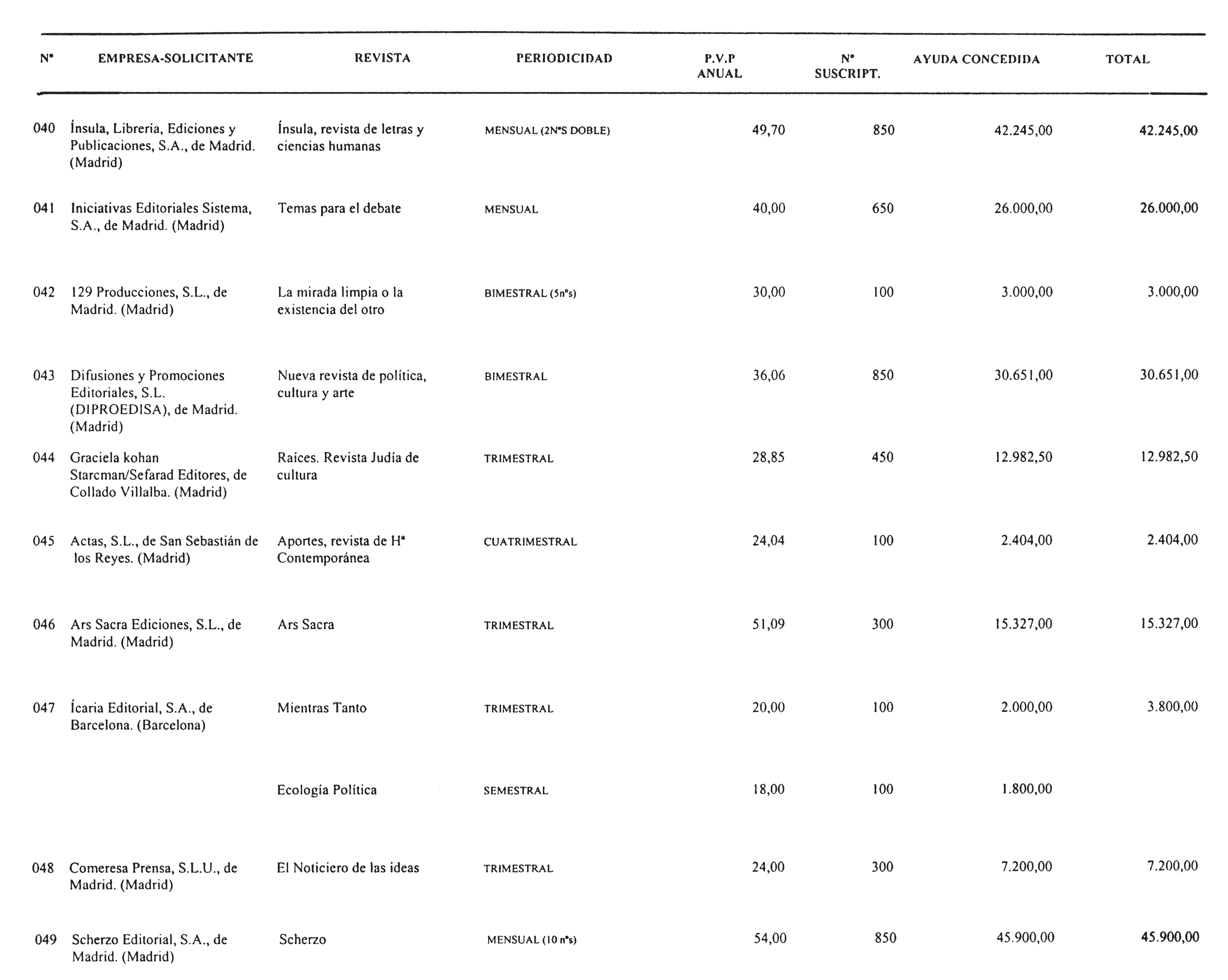 | Nº | EMPRESA-SOLICITANTE | REVISTA | PERIODICIDAD | P.V.P ANUAL | Nº SUSCRIPT. | AYUDA CONCEDIDA | TOTAL |
|---|---|---|---|---|---|---|---|
| 040 | Ínsula, Librería, Ediciones y Publicaciones, S.A., de Madrid. (Madrid) | Ínsula, revista de letras y ciencias humanas | MENSUAL (2NºS DOBLE) | 49,70 | 850 | 42.245,00 | 42.245,00 |
| 041 | Iniciativas Editoriales Sistema, S.A., de Madrid. (Madrid) | Temas para el debate | MENSUAL | 40,00 | 650 | 26.000,00 | 26.000,00 |
| 042 | 129 Producciones, S.L., de Madrid. (Madrid) | La mirada limpia o la existencia del otro | BIMESTRAL (5nºs) | 30,00 | 100 | 3.000,00 | 3.000,00 |
| 043 | Difusiones y Promociones Editoriales, S.L. (DIPROEDISA), de Madrid. (Madrid) | Nueva revista de política, cultura y arte | BIMESTRAL | 36,06 | 850 | 30.651,00 | 30.651,00 |
| 044 | Graciela kohan Starcman/Sefarad Editores, de Collado Villalba. (Madrid) | Raíces. Revista Judía de cultura | TRIMESTRAL | 28,85 | 450 | 12.982,50 | 12.982,50 |
| 045 | Actas, S.L., de San Sebastián de los Reyes. (Madrid) | Aportes, revista de Hª Contemporánea | CUATRIMESTRAL | 24,04 | 100 | 2.404,00 | 2.404,00 |
| 046 | Ars Sacra Ediciones, S.L., de Madrid. (Madrid) | Ars Sacra | TRIMESTRAL | 51,09 | 300 | 15.327,00 | 15.327,00 |
| 047 | Ícaria Editorial, S.A., de Barcelona. (Barcelona) | Mientras Tanto | TRIMESTRAL | 20,00 | 100 | 2.000,00 | 3.800,00 |
| | | Ecología Política | SEMESTRAL | 18,00 | 100 | 1.800,00 | |
| 048 | Comeresa Prensa, S.L.U., de Madrid. (Madrid) | El Noticiero de las ideas | TRIMESTRAL | 24,00 | 300 | 7.200,00 | 7.200,00 |
| 049 | Scherzo Editorial, S.A., de Madrid. (Madrid) | Scherzo | MENSUAL (10 nºs) | 54,00 | 850 | 45.900,00 | 45.900,00 |